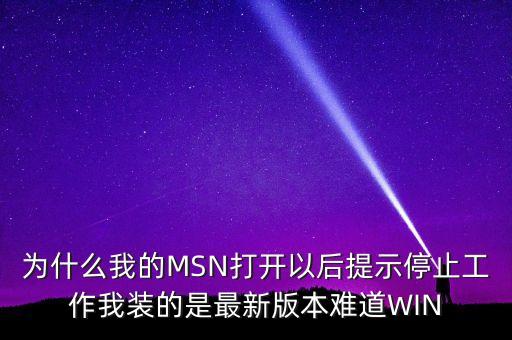 为什么我的MSN打开以后提示停止工作我装的是最新版本难道WIN